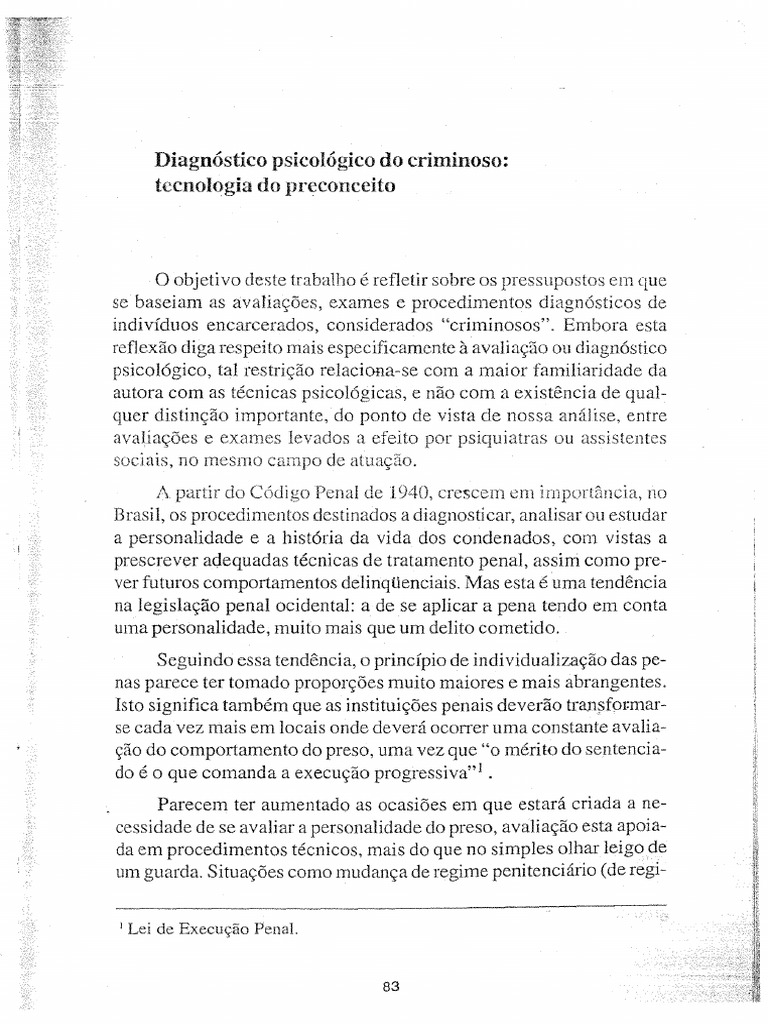 Diagnóstico psicológico do criminoso: tecnologia do preconceito

O objetivo deste trabalho é refletir sobre os pressupostos em que se baseiam as avaliações, exames e procedimentos diagnósticos de indivíduos encarcerados, considerados "criminosos". Embora esta reflexão diga respeito mais especificamente à avaliação ou diagnóstico psicológico, tal restrição relaciona-se com a maior familiaridade da autora com as técnicas psicológicas, e não com a existência de qualquer distinção importante, do ponto de vista de nossa análise, entre avaliações e exames levados a efeito por psiquiatras ou assistentes sociais, no mesmo campo de atuação.

A partir do Código Penal de 1940, crescem em importância, no Brasil, os procedimentos destinados a diagnosticar, analisar ou estudar a personalidade e a história da vida dos condenados, com vistas a prescrever adequadas técnicas de tratamento penal, assim como prever futuros comportamentos delinqüenciais. Mas esta é uma tendência na legislação penal ocidental: a de se aplicar a pena tendo em conta uma personalidade, muito mais que um delito cometido.

Seguindo essa tendência, o princípio de individualização das penas parece ter tomado proporções muito maiores e mais abrangentes. Isto significa também que as instituições penais deverão transformar-se cada vez mais em locais onde deverá ocorrer uma constante avaliação do comportamento do preso, uma vez que "o mérito do sentenciado é o que comanda a execução progressiva"$^1$.

Parecem ter aumentado as ocasiões em que estará criada a necessidade de se avaliar a personalidade do preso, avaliação esta apoiada em procedimentos técnicos, mais do que no simples olhar leigo de um guarda. Situações como mudança de regime penitenciário (de regi-

$^1$ Lei de Execução Penal.

83